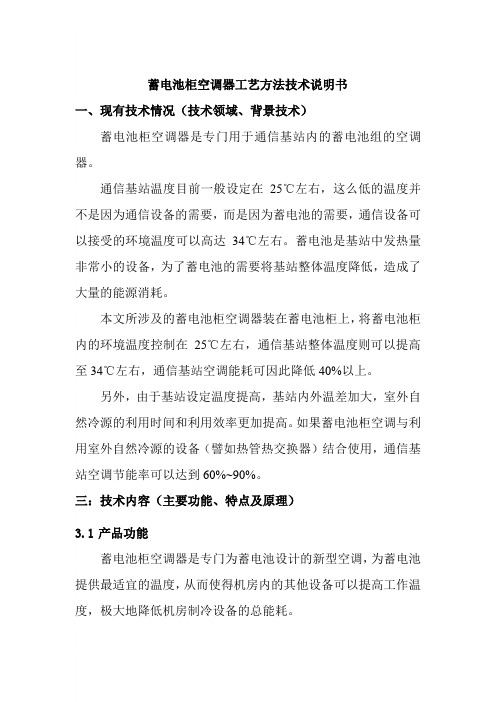 蓄电池柜空调器工艺方法技术说明书

一、现有技术情况（技术领域、背景技术）

蓄电池柜空调器是专门用于通信基站内的蓄电池组的空调器。

通信基站温度目前一般设定在 25℃左右，这么低的温度并不是因为通信设备的需要，而是因为蓄电池的需要，通信设备可以接受的环境温度可以高达 34℃左右。蓄电池是基站中发热量非常小的设备，为了蓄电池的需要将基站整体温度降低，造成了大量的能源消耗。

本文所涉及的蓄电池柜空调器装在蓄电池柜上，将蓄电池柜内的环境温度控制在 25℃左右，通信基站整体温度则可以提高至 34℃左右，通信基站空调能耗可因此降低 40%以上。

另外，由于基站设定温度提高，基站内外温差加大，室外自然冷源的利用时间和利用效率更加提高。如果蓄电池柜空调与利用室外自然冷源的设备（譬如热管热交换器）结合使用，通信基站空调节能率可以达到 60%~90%。

三：技术内容（主要功能、特点及原理）

3.1 产品功能

蓄电池柜空调器是专门为蓄电池设计的新型空调，为蓄电池提供最适宜的温度，从而使得机房内的其他设备可以提高工作温度，极大地降低机房制冷设备的总能耗。